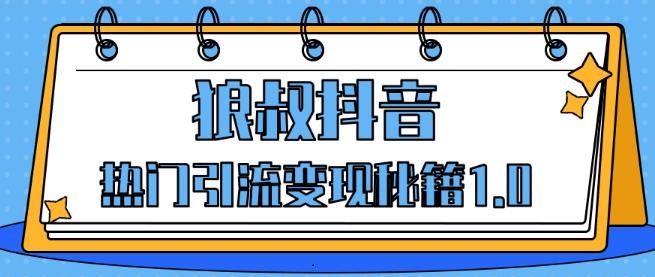 狼叔抖音

热门引流变现秘籍1.0